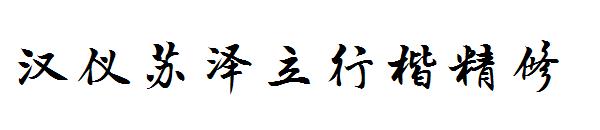 汉仪苏泽立行楷精修